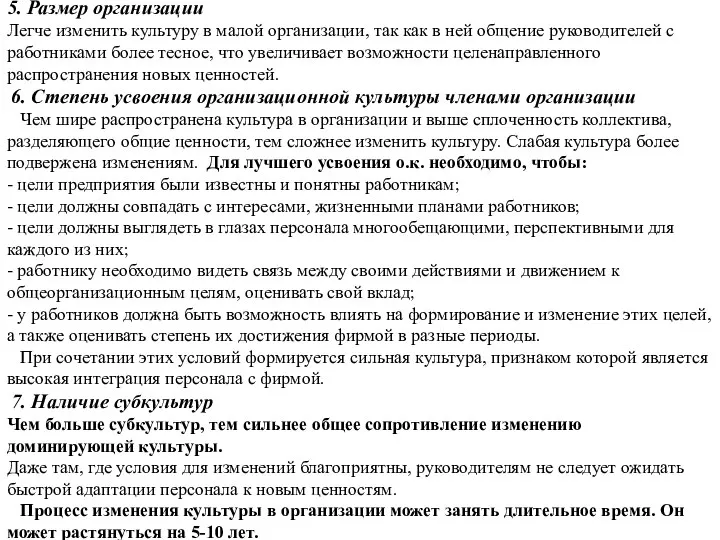 5. Размер организации
Легче изменить культуру в малой организации, так как в ней общение руководителей с работниками более тесное, что увеличивает возможности целенаправленного распространения новых ценностей.

6. Степень усвоения организационной культуры членами организации
Чем шире распространена культура в организации и выше сплоченность коллектива, разделяющего общие ценности, тем сложнее изменить культуру. Слабая культура более подвержена изменениям. Для лучшего усвоения о.к. необходимо, чтобы:
- цели предприятия были известны и понятны работникам;
- цели должны совпадать с интересами, жизненными планами работников;
- цели должны выглядеть в глазах персонала многообещающими, перспективными для каждого из них;
- работнику необходимо видеть связь между своими действиями и движением к общеорганизационным целям, оценивать свой вклад;
- у работников должна быть возможность влиять на формирование и изменение этих целей, а также оценивать степень их достижения фирмой в разные периоды.

При сочетании этих условий формируется сильная культура, признаком которой является высокая интеграция персонала с фирмой.

7. Наличие субкультур
Чем больше субкультур, тем сильнее общее сопротивление изменению доминирующей культуры.
Даже там, где условия для изменений благоприятны, руководителям не следует ожидать быстрой адаптации персонала к новым ценностям.

Процесс изменения культуры в организации может занять длительное время. Он может растянуться на 5-10 лет.